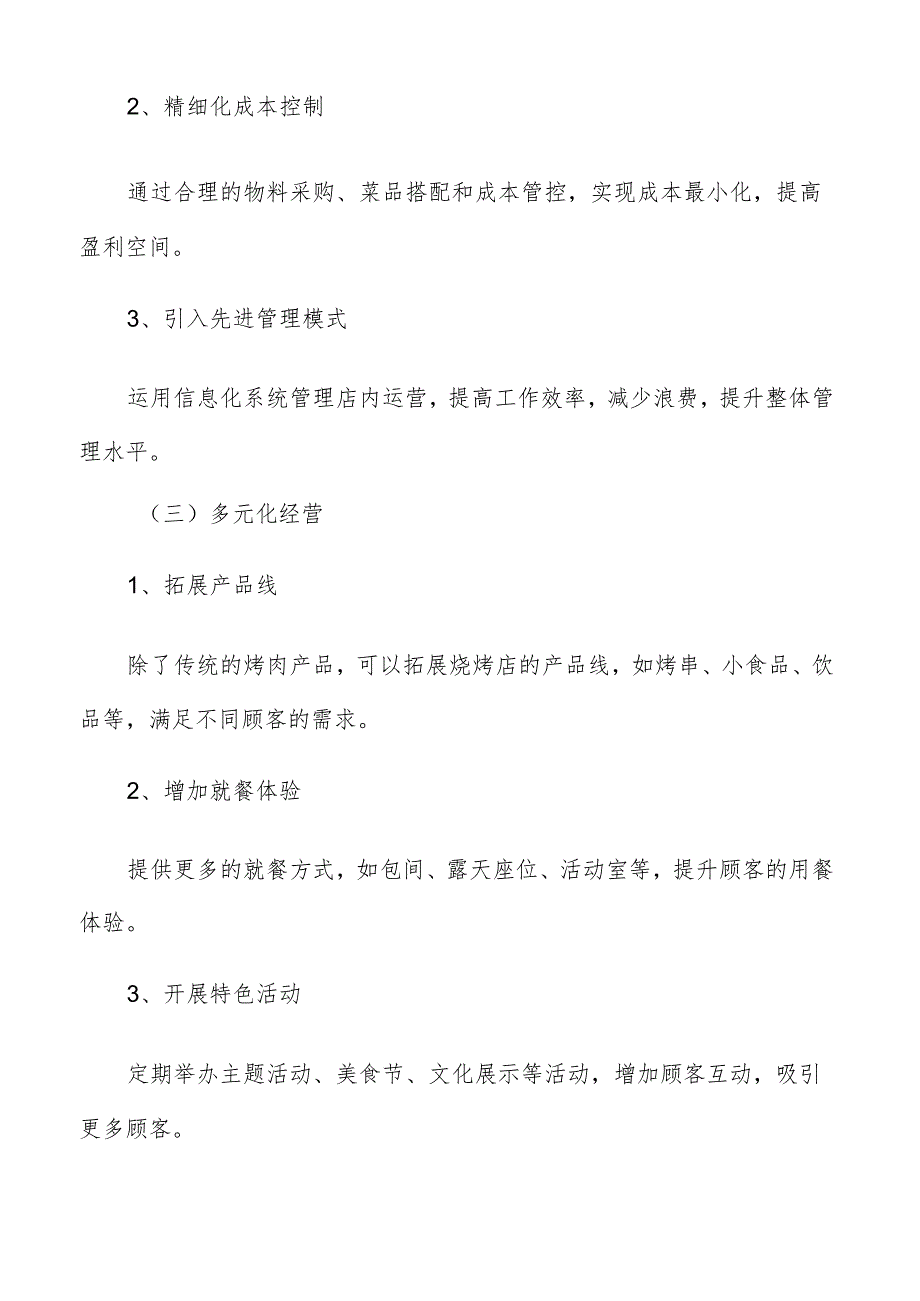 2、精细化成本控制

通过合理的物料采购、菜品搭配和成本管控，实现成本最小化，提高盈利空间。

3、引入先进管理模式

运用信息化系统管理店内运营，提高工作效率，减少浪费，提升整体管理水平。

（三）多元化经营

1、拓展产品线

除了传统的烤肉产品，可以拓展烧烤店的产品线，如烤串、小食品、饮品等，满足不同顾客的需求。

2、增加就餐体验

提供更多的就餐方式，如包间、露天座位、活动室等，提升顾客的用餐体验。

3、开展特色活动

定期举办主题活动、美食节、文化展示等活动，增加顾客互动，吸引更多顾客。